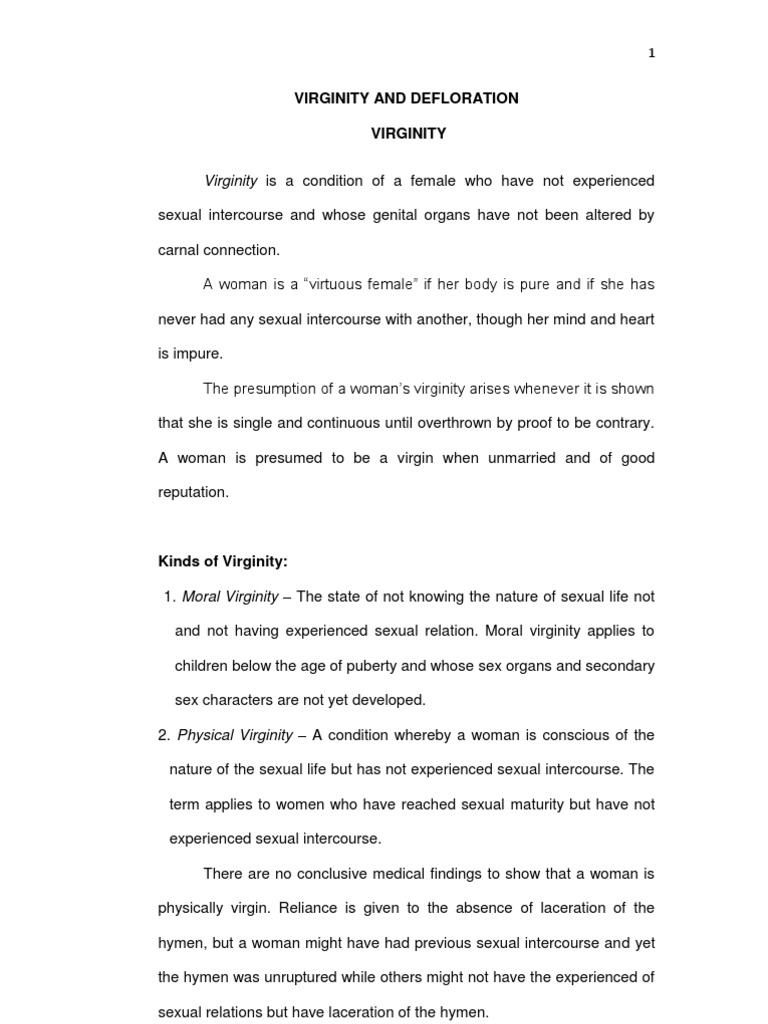 1

VIRGINITY AND DEFLORATION

VIRGINITY

Virginity is a condition of a female who have not experienced sexual intercourse and whose genital organs have not been altered by carnal connection.

A woman is a "virtuous female" if her body is pure and if she has never had any sexual intercourse with another, though her mind and heart is impure.

The presumption of a woman's virginity arises whenever it is shown that she is single and continuous until overthrown by proof to be contrary. A woman is presumed to be a virgin when unmarried and of good reputation.

Kinds of Virginity:

1. Moral Virginity – The state of not knowing the nature of sexual life not and not having experienced sexual relation. Moral virginity applies to children below the age of puberty and whose sex organs and secondary sex characters are not yet developed.

2. Physical Virginity – A condition whereby a woman is conscious of the nature of the sexual life but has not experienced sexual intercourse. The term applies to women who have reached sexual maturity but have not experienced sexual intercourse.

There are no conclusive medical findings to show that a woman is physically virgin. Reliance is given to the absence of laceration of the hymen, but a woman might have had previous sexual intercourse and yet the hymen was unruptured while others might not have the experienced of sexual relations but have laceration of the hymen.